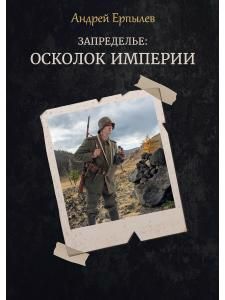 Андрей Ерпылев

ЗАПРЕДЕЛЬЕ:
ОСКОЛОК ИМПЕРИИ